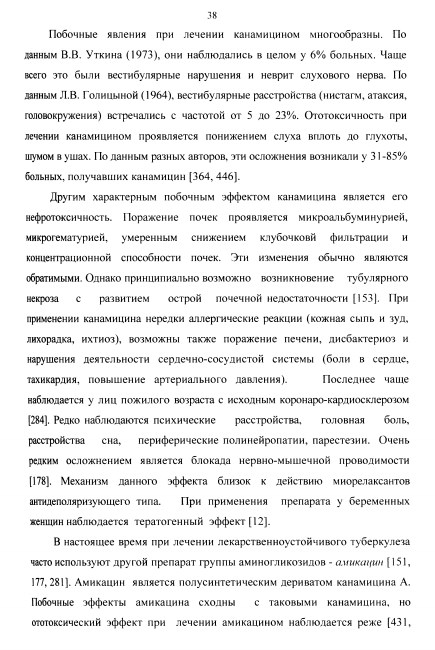 38

Побочные явления при лечении канамицином многообразны. По данным В.В. Уткина (1973), они наблюдались в целом у 6% больных. Чаще всего это были вестибулярные нарушения и неврит слухового нерва. По данным Л.В. Голицыной (1964), вестибулярные расстройства (нистагм, атаксия, головокружения) встречались с частотой от 5 до 23%. Ототоксичность при лечении канамицином проявляется понижением слуха вплоть до глухоты, шумом в ушах. По данным разных авторов, эти осложнения возникали у 31-85% больных, получавших канамицин [364, 446].

Другим характерным побочным эффектом канамицина является его нефротоксичность. Поражение почек проявляется микроальбуминурией, микрогематурией, умеренным снижением клубочковй фильтрации и концентрационной способности почек. Эти изменения обычно являются обратимыми. Однако принципиально возможно возникновение тубулярного некроза с развитием острой почечной недостаточности [153]. При применении канамицина нередки аллергические реакции (кожная сыпь и зуд, лихорадка, ихтиоз), возможны также поражение печени, дисбактериоз и нарушения деятельности сердечно-сосудистой системы (боли в сердце, тахикардия, повышение артериального давления). Последнее чаще наблюдается у лиц пожилого возраста с исходным коронаро-кардиосклерозом [284]. Редко наблюдаются психические расстройства, головная боль, расстройства сна, периферические полинейропатии, парестезии. Очень редким осложнением является блокада нервно-мышечной проводимости [178]. Механизм данного эффекта близок к действию миорелаксантов антидеполяризующего типа. При применения препарата у беременных женщин наблюдается тератогенный эффект [12].

В настоящее время при лечении лекарственноустойчивого туберкулеза часто используют другой препарат группы аминогликозидов - амикацин [151, 177, 281]. Амикацин является полусинтетическим дериватом канамицина А. Побочные эффекты амикацина сходны с таковыми канамицина, но ототоксический эффект при лечении амикацином наблюдается реже [431,